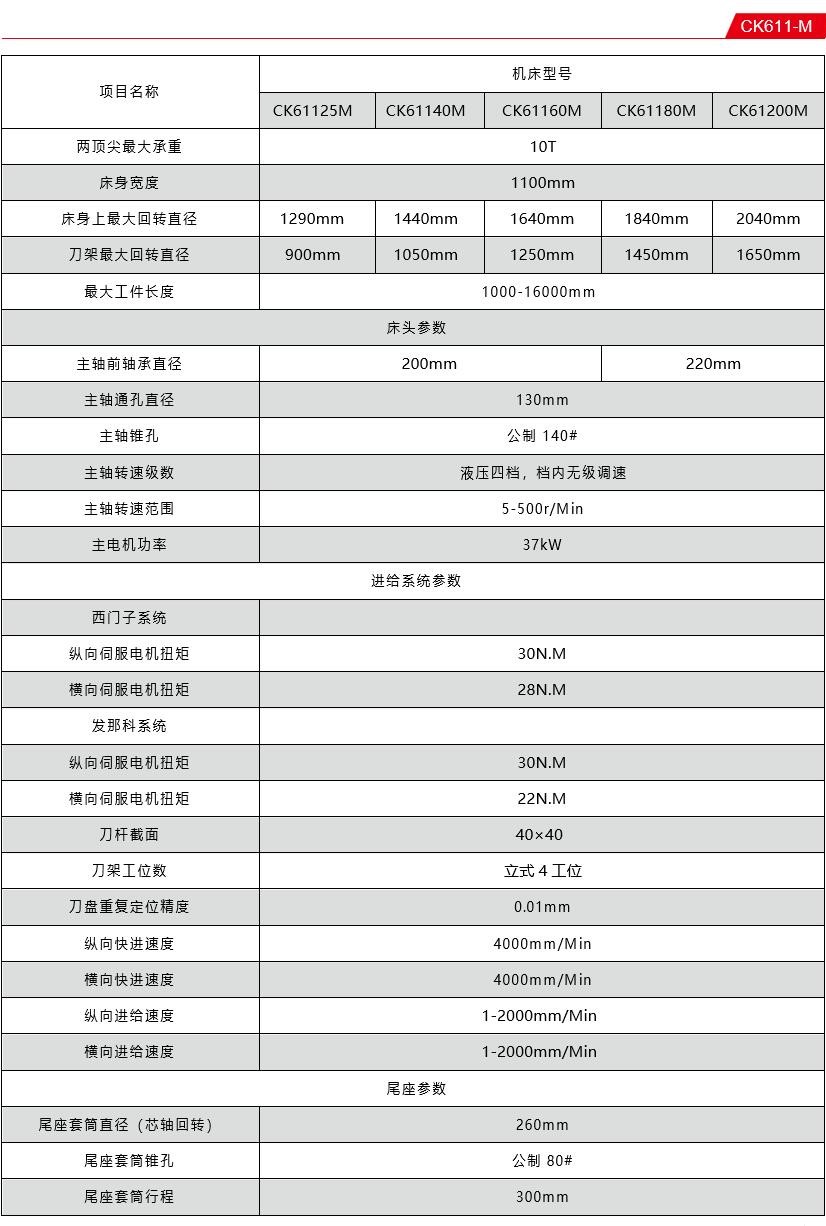 CK611-M

| 项目名称 | 机床型号 | | | | |
|---|---|---|---|---|---|
| | CK61125M | CK61140M | CK61160M | CK61180M | CK61200M |
| 两顶尖最大承重 | 10T | | | | |
| 床身宽度 | 1100mm | | | | |
| 床身上最大回转直径 | 1290mm | 1440mm | 1640mm | 1840mm | 2040mm |
| 刀架最大回转直径 | 900mm | 1050mm | 1250mm | 1450mm | 1650mm |
| 最大工件长度 | 1000-16000mm | | | | |
| 床头参数 | | | | | |
| 主轴前轴承直径 | 200mm | | | 220mm | |
| 主轴通孔直径 | 130mm | | | | |
| 主轴锥孔 | 公制 140# | | | | |
| 主轴转速级数 | 液压四档，档内无级调速 | | | | |
| 主轴转速范围 | 5-500r/Min | | | | |
| 主电机功率 | 37kW | | | | |
| 进给系统参数 | | | | | |
| 西门子系统 | | | | | |
| 纵向伺服电机扭矩 | 30N.M | | | | |
| 横向伺服电机扭矩 | 28N.M | | | | |
| 发那科系统 | | | | | |
| 纵向伺服电机扭矩 | 30N.M | | | | |
| 横向伺服电机扭矩 | 22N.M | | | | |
| 刀杆截面 | 40×40 | | | | |
| 刀架工位数 | 立式4工位 | | | | |
| 刀盘重复定位精度 | 0.01mm | | | | |
| 纵向快进速度 | 4000mm/Min | | | | |
| 横向快进速度 | 4000mm/Min | | | | |
| 纵向进给速度 | 1-2000mm/Min | | | | |
| 横向进给速度 | 1-2000mm/Min | | | | |
| 尾座参数 | | | | | |
| 尾座套筒直径（芯轴回转） | 260mm | | | | |
| 尾座套筒锥孔 | 公制 80# | | | | |
| 尾座套筒行程 | 300mm | | | | |